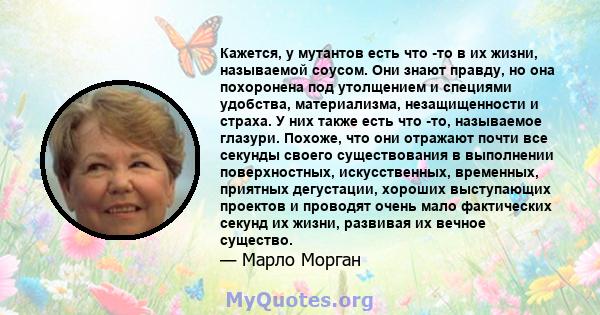 Кажется, у мутантов есть что -то в их жизни, называемой соусом. Они знают правду, но она похоронена под утолщением и специями удобства, материализма, незащищенности и страха. У них также есть что -то, называемое глазури. Похоже, что они отражают почти все секунды своего существования в выполнении поверхностных, искусственных, временных, приятных дегустации, хороших выступающих проектов и проводят очень мало фактических секунд их жизни, развивая их вечное существо.
— Марло Морган

MyQuotes.org